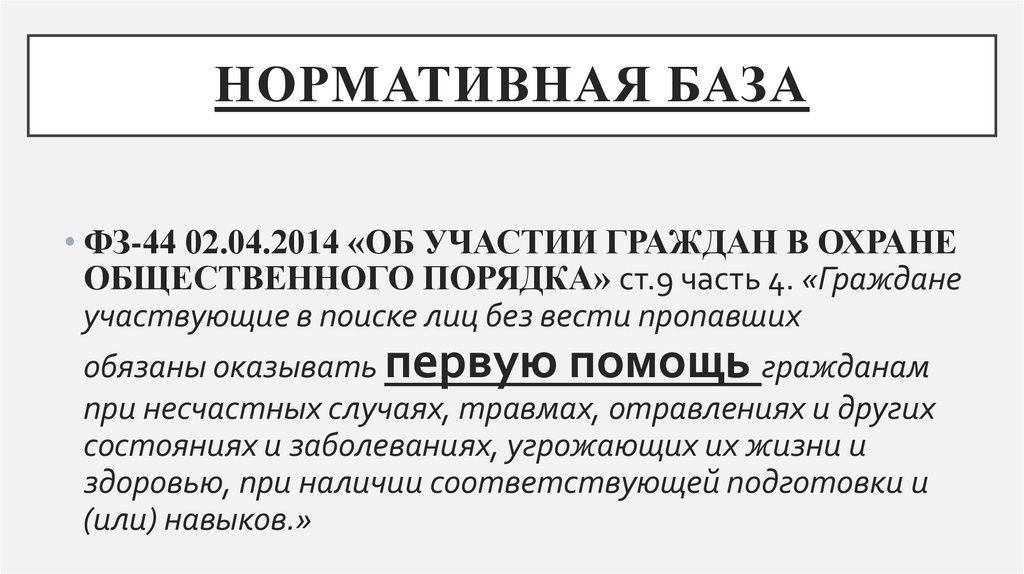 НОРМАТИВНАЯ БАЗА

• ФЗ-44 02.04.2014 «ОБ УЧАСТИИ ГРАЖДАН В ОХРАНЕ ОБЩЕСТВЕННОГО ПОРЯДКА» ст.9 часть 4. «Граждане участвующие в поиске лиц без вести пропавших обязаны оказывать первую помощь гражданам при несчастных случаях, травмах, отравлениях и других состояниях и заболеваниях, угрожающих их жизни и здоровью, при наличии соответствующей подготовки и (или) навыков.»